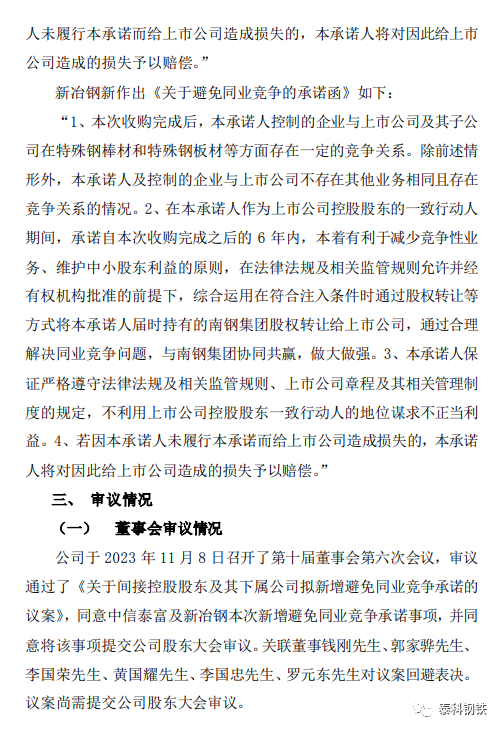 人未履行本承诺而给上市公司造成损失的，本承诺人将对因此给上市公司造成的损失予以赔偿。”

新冶钢新作出《关于避免同业竞争的承诺函》如下：

“1、本次收购完成后，本承诺人控制的企业与上市公司及其子公司在特殊钢棒材和特殊钢板材等方面存在一定的竞争关系。除前述情形外，本承诺人及控制的企业与上市公司不存在其他业务相同且存在竞争关系的情况。2、在本承诺人作为上市公司控股股东的一致行动人期间，承诺自本次收购完成之后的 6 年内，本着有利于减少竞争性业务、维护中小股东利益的原则，在法律法规及相关监管规则允许并经有权机构批准的前提下，综合运用在符合注入条件时通过股权转让等方式将本承诺人届时持有的南钢集团股权转让给上市公司，通过合理解决同业竞争问题，与南钢集团协同共赢，做大做强。3、本承诺人保证严格遵守法律法规及相关监管规则、上市公司章程及其相关管理制度的规定，不利用上市公司控股股东一致行动人的地位谋求不正当利益。4、若因本承诺人未履行本承诺而给上市公司造成损失的，本承诺人将对因此给上市公司造成的损失予以赔偿。”

三、 审议情况

（一） 董事会审议情况

公司于 2023 年 11 月 8 日召开了第十届董事会第六次会议，审议通过了《关于间接控股股东及其下属公司拟新增避免同业竞争承诺的议案》，同意中信泰富及新冶钢本次新增避免同业竞争承诺事项，并同意将该事项提交公司股东大会审议。关联董事钱刚先生、郭家骅先生、李国荣先生、黄国耀先生、李国忠先生、罗元东先生对议案回避表决。议案尚需提交公司股东大会审议。

泰科钢铁